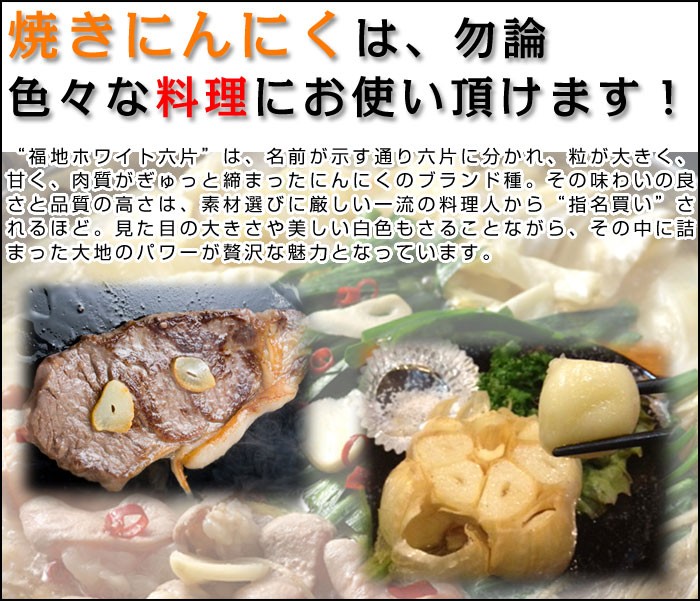 焼きにんにくは、勿論
色々な料理にお使い頂けます！

“福地ホワイト六片”は、名前が示す通り六片に分かれ、粒が大きく、甘く、肉質がぎゅっと締まったにんにくのブランド種。その味わいの良さと品質の高さは、素材選びに厳しい一流の料理人から“指名買い”されるほど。見た目の大きさや美しい白色もさることながら、その中に詰まった大地のパワーが贅沢な魅力となっています。